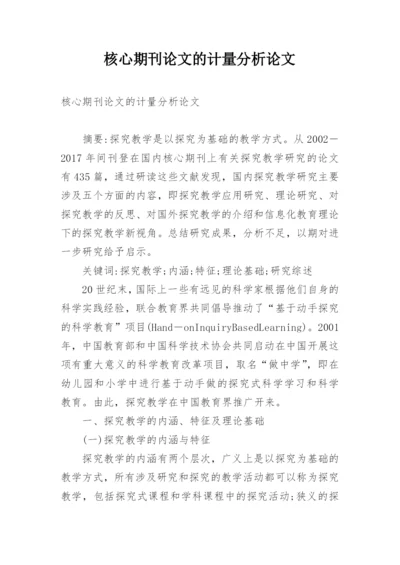 核心期刊论文的计量分析论文

核心期刊论文的计量分析论文

摘要:探究教学是以探究为基础的教学方式。从2002－2017年间刊登在国内核心期刊上有关探究教学研究的论文有435篇，通过研读这些文献发现，国内探究教学研究主要涉及五个方面的内容，即探究教学应用研究、理论研究、对探究教学的反思、对国外探究教学的介绍和信息化教育理论下的探究教学新视角。总结研究成果，分析不足，以期对进一步研究给予启示。

关键词:探究教学;内涵;特征;理论基础;研究综述

20世纪末，国际上一些有远见的科学家根据他们自身的科学实践经验，联合教育界共同倡导推动了“基于动手探究的科学教育”项目(Hand－onInquiryBasedLearning)。2001年，中国教育部和中国科学技术协会共同启动在中国开展这项有重大意义的科学教育改革项目，取名“做中学”，即在幼儿园和小学中进行基于动手做的探究式科学学习和科学教育。由此，探究教学在中国教育界推广开来。

一、探究教学的内涵、特征及理论基础

(一)探究教学的内涵与特征

探究教学的内涵有两个层次，广义上是以探究为基础的教学方式，所有涉及研究和探究的教学活动都可以称为探究教学，包括探究式课程和学科课程中的探究活动;狭义的探